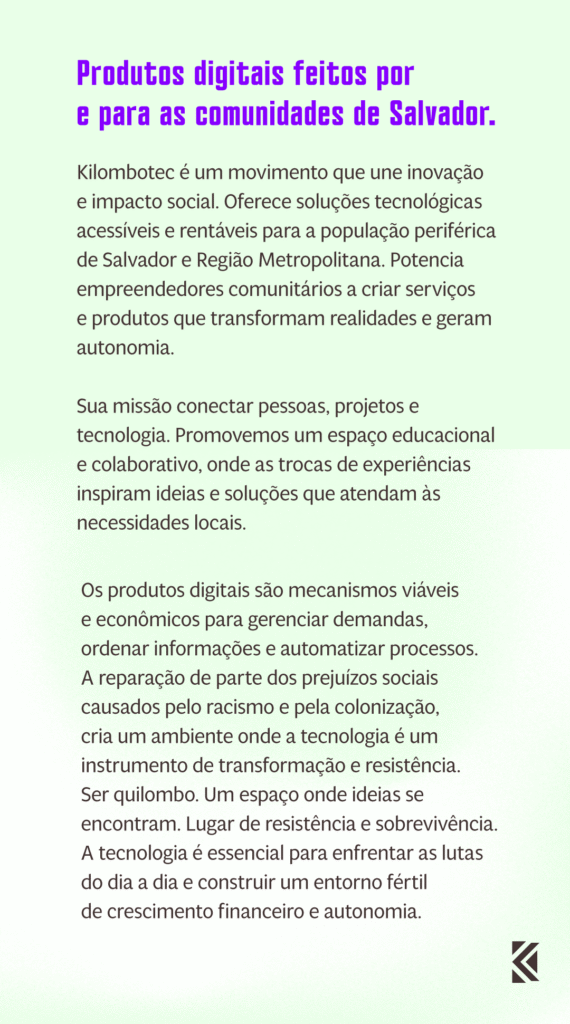 Produtos digitais feitos por e para as comunidades de Salvador.

Kilombotec é um movimento que une inovação e impacto social. Oferece soluções tecnológicas acessíveis e rentáveis para a população periférica de Salvador e Região Metropolitana. Potencia empreendedores comunitários a criar serviços e produtos que transformam realidades e geram autonomia.

Sua missão conectar pessoas, projetos e tecnologia. Promovemos um espaço educacional e colaborativo, onde as trocas de experiências inspiram ideias e soluções que atendam às necessidades locais.

Os produtos digitais são mecanismos viáveis e econômicos para gerenciar demandas, ordenar informações e automatizar processos. A reparação de parte dos prejuízos sociais causados pelo racismo e pela colonização, cria um ambiente onde a tecnologia é um instrumento de transformação e resistência. Ser quilombo. Um espaço onde ideias se encontram. Lugar de resistência e sobrevivência. A tecnologia é essencial para enfrentar as lutas do dia a dia e construir um entorno fértil de crescimento financeiro e autonomia.